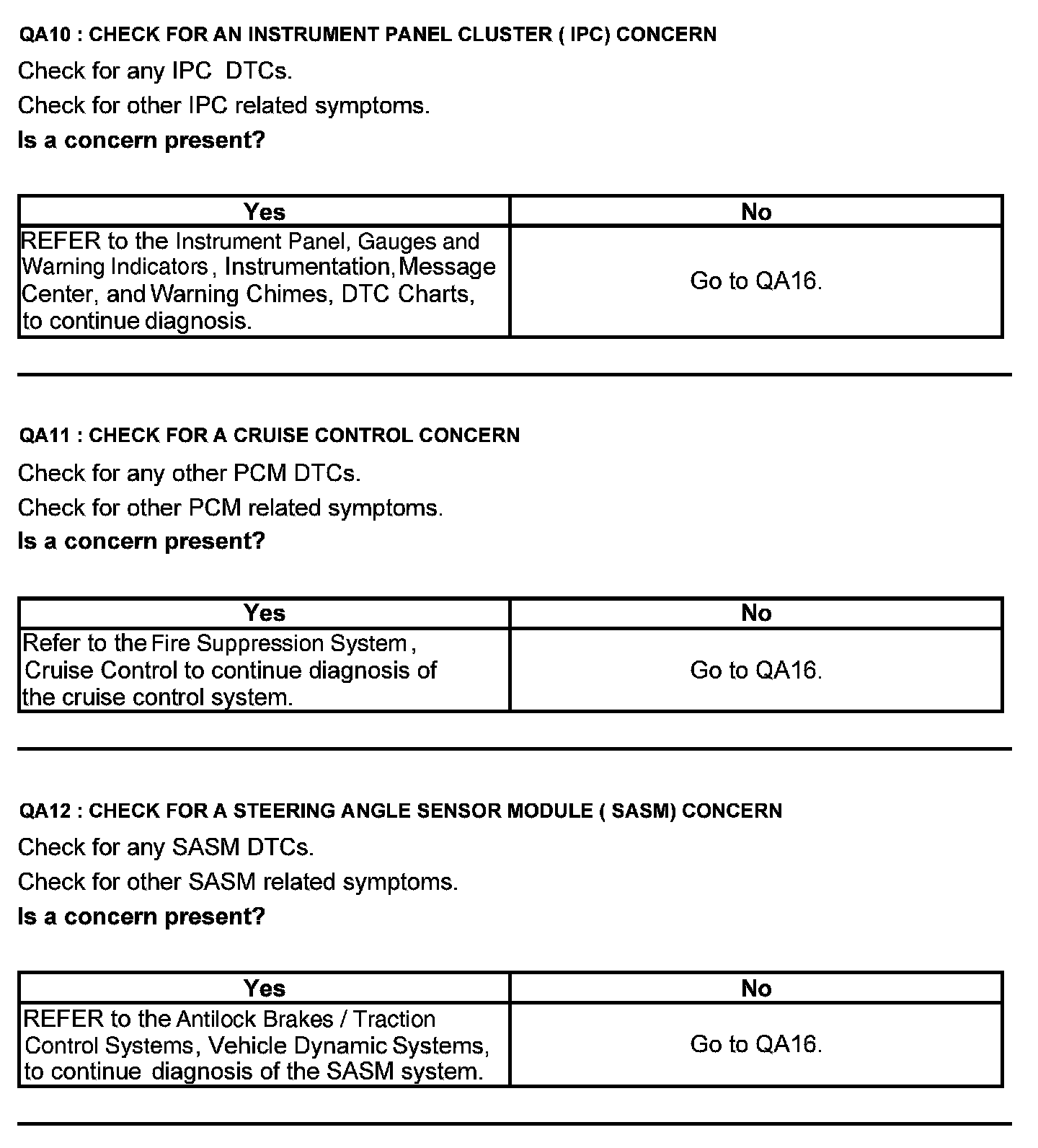 QA10 : CHECK FOR AN INSTRUMENT PANEL CLUSTER ( IPC) CONCERN

Check for any IPC DTCs.

Check for other IPC related symptoms.

Is a concern present?

| Yes | No |
|---|---|
| REFER to the Instrument Panel, Gauges and Warning Indicators , Instrumentation, Message Center, and Warning Chimes, DTC Charts, to continue diagnosis. | Go to QA16. |

QA11 : CHECK FOR A CRUISE CONTROL CONCERN

Check for any other PCM DTCs.

Check for other PCM related symptoms.

Is a concern present?

| Yes | No |
|---|---|
| Refer to the Fire Suppression System , Cruise Control to continue diagnosis of the cruise control system. | Go to QA16. |

QA12 : CHECK FOR A STEERING ANGLE SENSOR MODULE ( SASM) CONCERN

Check for any SASM DTCs.

Check for other SASM related symptoms.

Is a concern present?

| Yes | No |
|---|---|
| REFER to the Antilock Brakes / Traction Control Systems, Vehicle Dynamic Systems, to continue diagnosis of the SASM system. | Go to QA16. |